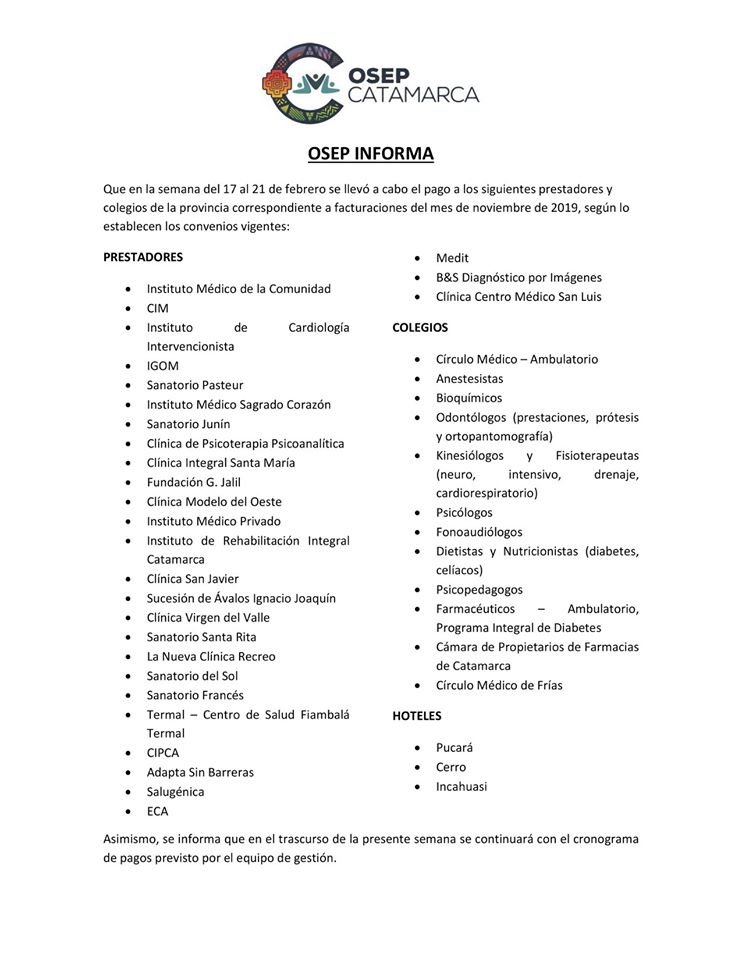 OSEP CATAMARCA

OSEP INFORMA

Que en la semana del 17 al 21 de febrero se llevó a cabo el pago a los siguientes prestadores y colegios de la provincia correspondiente a facturaciones del mes de noviembre de 2019, según lo establecen los convenios vigentes:

PRESTADORES

- Instituto Médico de la Comunidad
- CIM
- Instituto de Cardiología Intervencionista
- IGOM
- Sanatorio Pasteur
- Instituto Médico Sagrado Corazón
- Sanatorio Junín
- Clínica de Psicoterapia Psicoanalítica
- Clínica Integral Santa María
- Fundación G. Jalil
- Clínica Modelo del Oeste
- Instituto Médico Privado
- Instituto de Rehabilitación Integral Catamarca
- Clínica San Javier
- Sucesión de Ávalos Ignacio Joaquín
- Clínica Virgen del Valle
- Sanatorio Santa Rita
- La Nueva Clínica Recreo
- Sanatorio del Sol
- Sanatorio Francés
- Termal – Centro de Salud Fiambalá Termal
- CIPCA
- Adapta Sin Barreras
- Salugénica
- ECA
- Medit
- B&S Diagnóstico por Imágenes
- Clínica Centro Médico San Luis

COLEGIOS

- Círculo Médico – Ambulatorio
- Anestesistas
- Bioquímicos
- Odontólogos (prestaciones, prótesis y ortopantomografía)
- Kinesiólogos y Fisioterapeutas (neuro, intensivo, drenaje, cardiorespiratorio)
- Psicólogos
- Fonoaudiólogos
- Dietistas y Nutricionistas (diabetes, celíacos)
- Psicopedagogos
- Farmacéuticos – Ambulatorio, Programa Integral de Diabetes
- Cámara de Propietarios de Farmacias de Catamarca
- Círculo Médico de Frías

HOTELES

- Pucará
- Cerro
- Incahuasi

Asimismo, se informa que en el trascurso de la presente semana se continuará con el cronograma de pagos previsto por el equipo de gestión.